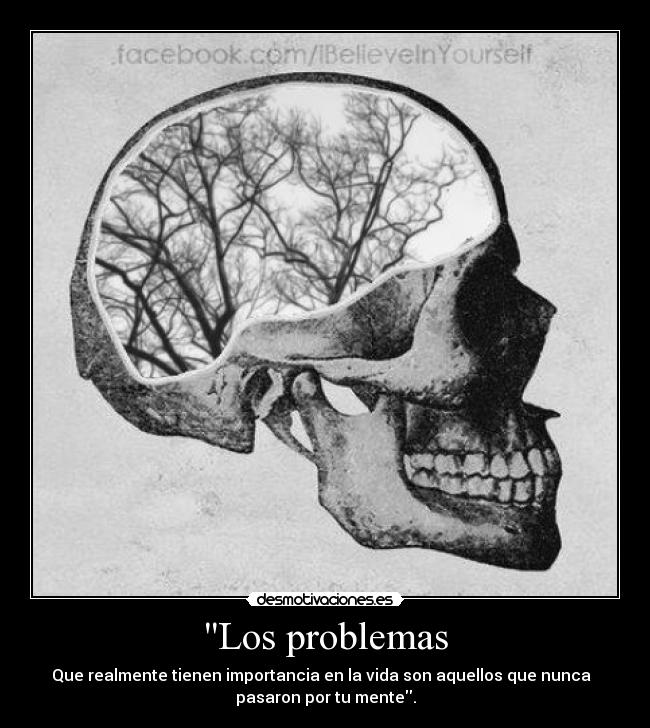 facebook.com/IBelieveInYourself

desmotivaciones.es

"Los problemas

Que realmente tienen importancia en la vida son aquellos que nunca pasaron por tu mente".